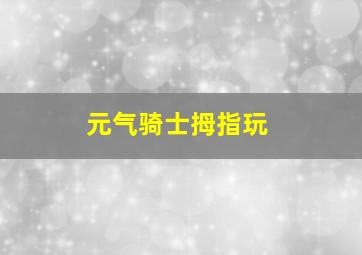 元气骑士拇指玩